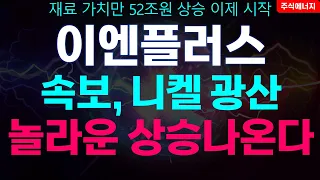 재료 가치만 52조원 상승 이제 시작

주식에너지

이엔플러스

속보, 니켈 광산

놀라운 상승나온다